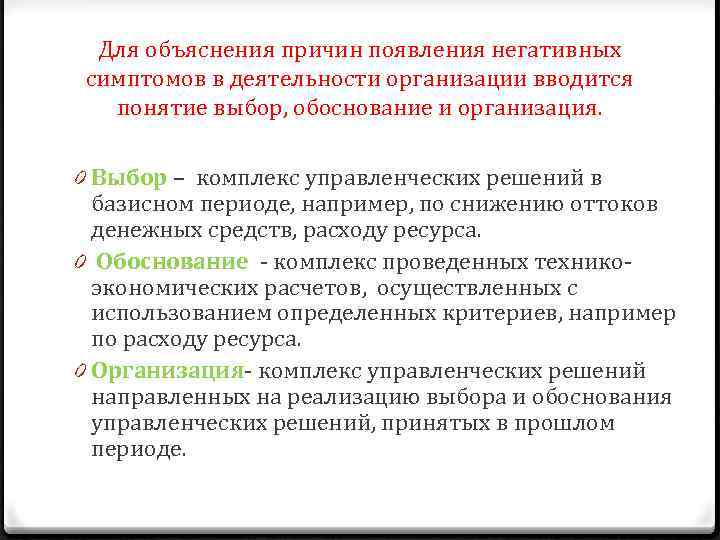 Для объяснения причин появления негативных симптомов в деятельности организации вводится понятие выбор, обоснование и организация.

0 Выбор – комплекс управленческих решений в базисном периоде, например, по снижению оттоков денежных средств, расходу ресурса.

0 Обоснование - комплекс проведенных технико-экономических расчетов, осуществленных с использованием определенных критериев, например по расходу ресурса.

0 Организация- комплекс управленческих решений направленных на реализацию выбора и обоснования управленческих решений, принятых в прошлом периоде.